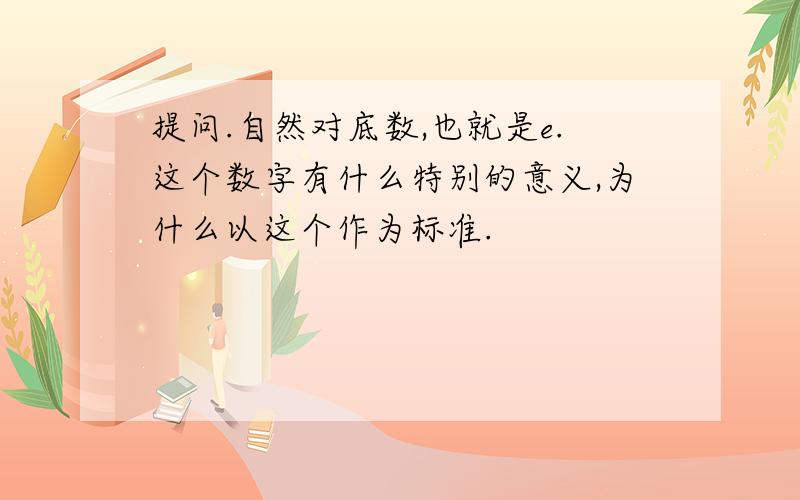 提问.自然对底数,也就是e.这个数字有什么特别的意义,为什么以这个作为标准.